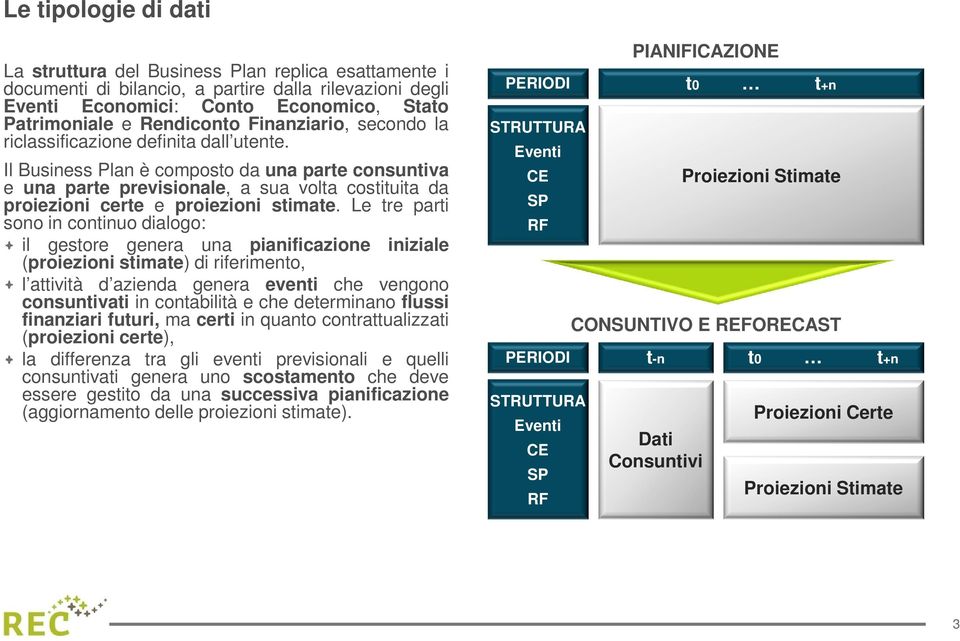 Le tipologie di dati

La struttura del Business Plan replica esattamente i documenti di bilancio, a partire dalla rilevazioni degli Eventi Economici: Conto Economico, Stato Patrimoniale e Rendiconto Finanziario, secondo la riclassificazione definita dall'utente.

Il Business Plan è composto da una parte consuntiva e una parte previsionale, a sua volta costituita da proiezioni certe e proiezioni stimate. Le tre parti sono in continuo dialogo:

+ il gestore genera una pianificazione iniziale (proiezioni stimate) di riferimento,
+ l'attività d'azienda genera eventi che vengono consuntivati in contabilità e che determinano flussi finanziari futuri, ma certi in quanto contrattualizzati (proiezioni certe),
+ la differenza tra gli eventi previsionali e quelli consuntivati genera uno scostamento che deve essere gestito da una successiva pianificazione (aggiornamento delle proiezioni stimate).

PIANIFICAZIONE

PERIODI
$t_0$ … $t_{+n}$

STRUTTURA
Eventi
CE
SP
RF

Proiezioni Stimate

CONSUNTIVO E REFORECAST

PERIODI
$t_{-n}$
$t_0$ … $t_{+n}$

STRUTTURA
Eventi
CE
SP
RF

Dati Consuntivi

Proiezioni Certe

Proiezioni Stimate

REC

3